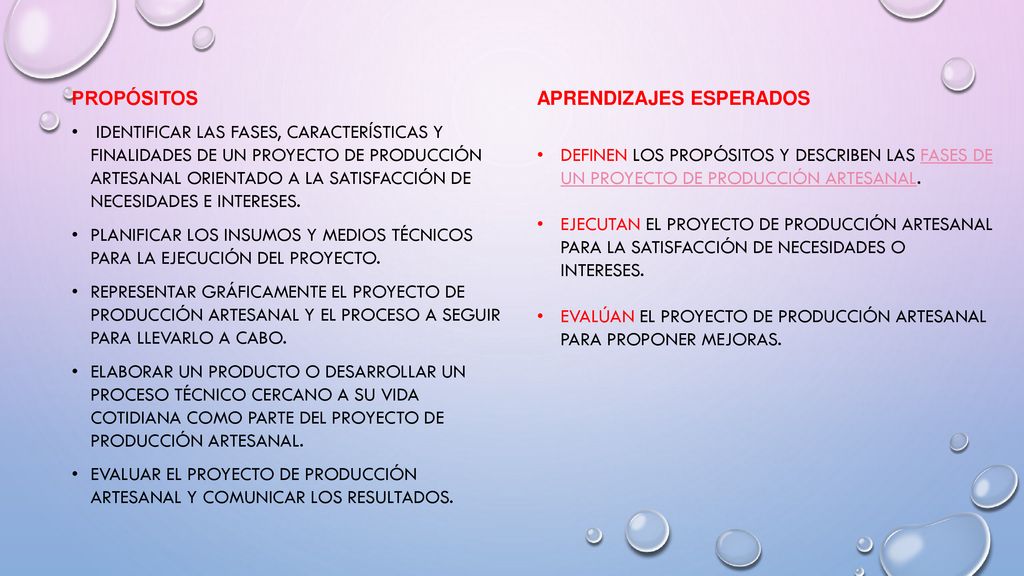 PROPÓSITOS

• IDENTIFICAR LAS FASES, CARACTERÍSTICAS Y FINALIDADES DE UN PROYECTO DE PRODUCCIÓN ARTESANAL ORIENTADO A LA SATISFACCIÓN DE NECESIDADES E INTERESES.

• PLANIFICAR LOS INSUMOS Y MEDIOS TÉCNICOS PARA LA EJECUCIÓN DEL PROYECTO.

• REPRESENTAR GRÁFICAMENTE EL PROYECTO DE PRODUCCIÓN ARTESANAL Y EL PROCESO A SEGUIR PARA LLEVARLO A CABO.

• ELABORAR UN PRODUCTO O DESARROLLAR UN PROCESO TÉCNICO CERCANO A SU VIDA COTIDIANA COMO PARTE DEL PROYECTO DE PRODUCCIÓN ARTESANAL.

• EVALUAR EL PROYECTO DE PRODUCCIÓN ARTESANAL Y COMUNICAR LOS RESULTADOS.

APRENDIZAJES ESPERADOS

• DEFINEN LOS PROPÓSITOS Y DESCRIBEN LAS FASES DE UN PROYECTO DE PRODUCCIÓN ARTESANAL.

• EJECUTAN EL PROYECTO DE PRODUCCIÓN ARTESANAL PARA LA SATISFACCIÓN DE NECESIDADES O INTERESES.

• EVALÚAN EL PROYECTO DE PRODUCCIÓN ARTESANAL PARA PROPONER MEJORAS.